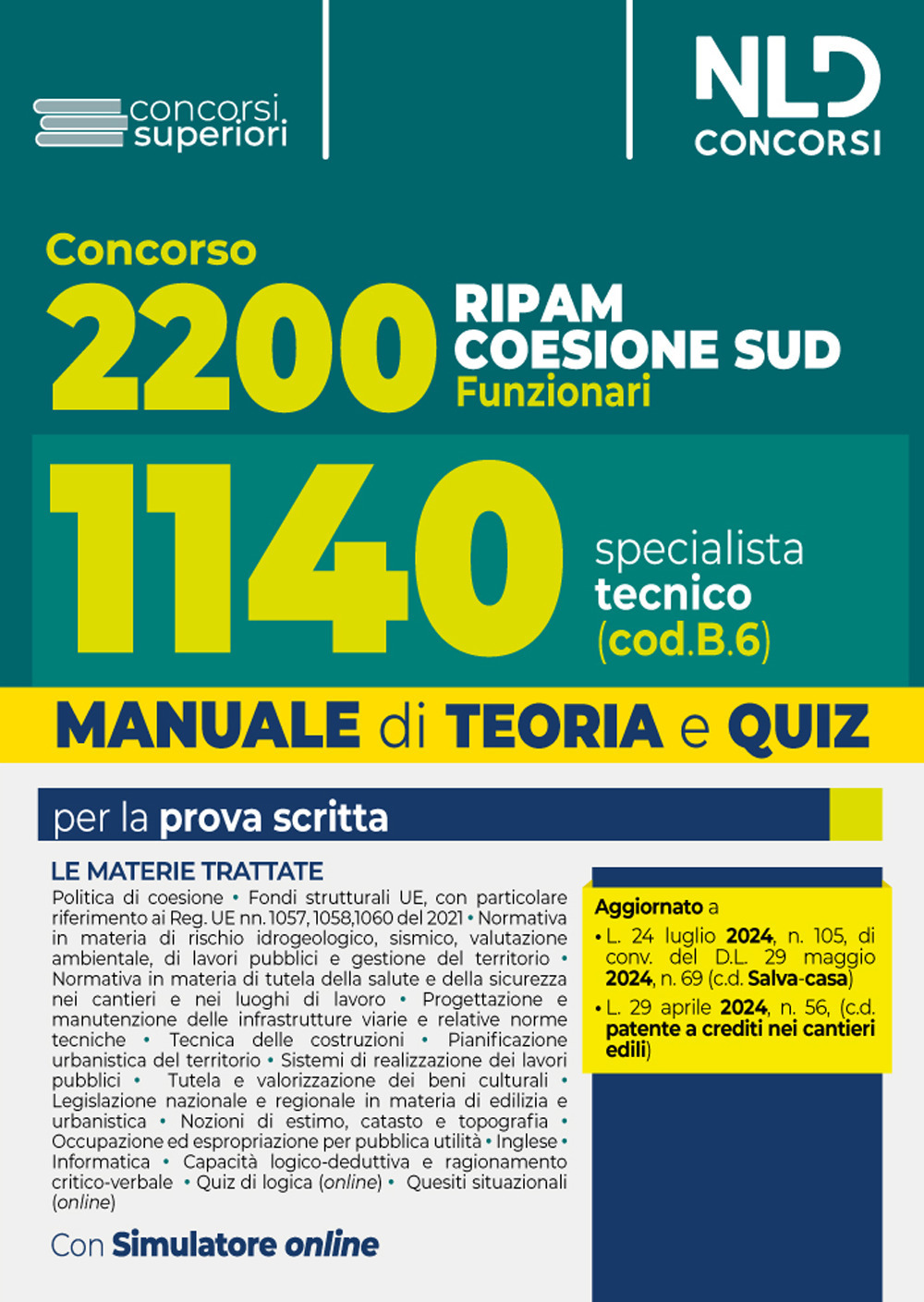 concorsi superiori

NLD CONCORSI

Concorso

2200 RIPAM COESIONE SUD Funzionari

1140 specialista tecnico (cod.B.6)

MANUALE di TEORIA e QUIZ

per la prova scritta

LE MATERIE TRATTATE

Politica di coesione • Fondi strutturali UE, con particolare riferimento ai Reg. UE nn. 1057, 1058,1060 del 2021 • Normativa in materia di rischio idrogeologico, sismico, valutazione ambientale, di lavori pubblici e gestione del territorio • Normativa in materia di tutela della salute e della sicurezza nei cantieri e nei luoghi di lavoro • Progettazione e manutenzione delle infrastrutture viarie e relative norme tecniche • Tecnica delle costruzioni • Pianificazione urbanistica del territorio • Sistemi di realizzazione dei lavori pubblici • Tutela e valorizzazione dei beni culturali • Legislazione nazionale e regionale in materia di edilizia e urbanistica • Nozioni di estimo, catasto e topografia • Occupazione ed espropriazione per pubblica utilità • Inglese • Informatica • Capacità logico-deduttiva e ragionamento critico-verbale • Quiz di logica (online) • Quesiti situazionali (online)

Con Simulatore online

Aggiornato a
• L. 24 luglio 2024, n. 105, di conv. del D.L. 29 maggio 2024, n. 69 (c.d. Salva-casa)
• L. 29 aprile 2024, n. 56, (c.d. patente a crediti nei cantieri edili)